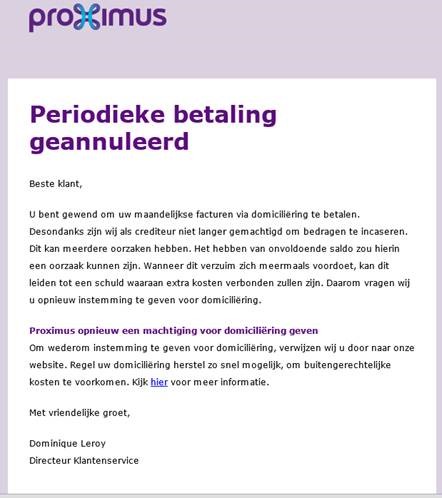 proximus

Periodieke betaling geannuleerd

Beste klant,

U bent gewend om uw maandelijkse facturen via domiciliëring te betalen. Desondanks zijn wij als crediteur niet langer gemachtigd om bedragen te incaseren. Dit kan meerdere oorzaken hebben. Het hebben van onvoldoende saldo zou hierin een oorzaak kunnen zijn. Wanneer dit verzuim zich meermaals voordoet, kan dit leiden tot een schuld waaraan extra kosten verbonden zullen zijn. Daarom vragen wij u opnieuw instemming te geven voor domiciliëring.

Proximus opnieuw een machtiging voor domiciliëring geven
Om wederom instemming te geven voor domiciliëring, verwijzen wij u door naar onze website. Regel uw domiciliëring herstel zo snel mogelijk, om buitengerechtelijke kosten te voorkomen. Kijk hier voor meer informatie.

Met vriendelijke groet,

Dominique Leroy
Directeur Klantenservice